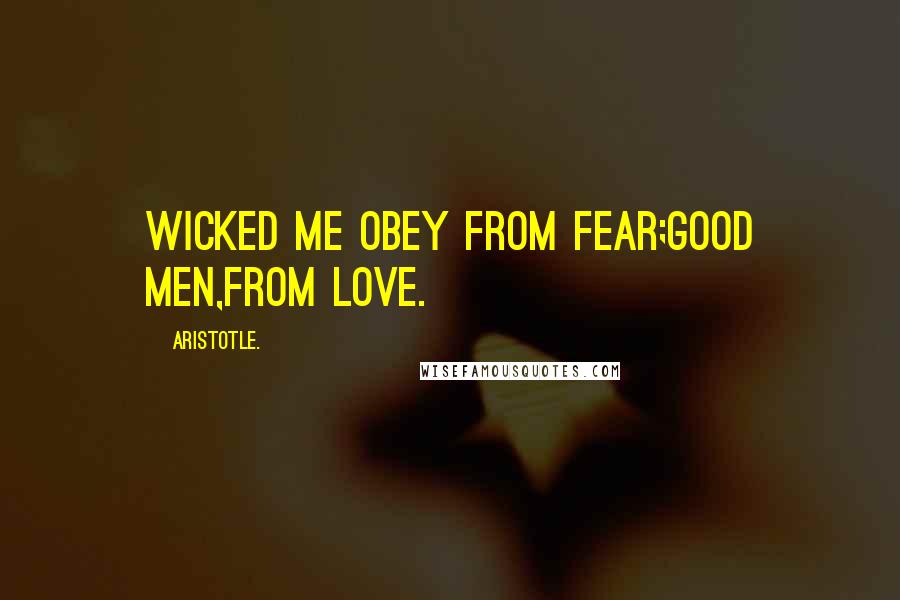 WICKED ME OBEY FROM FEAR;GOOD MEN,FROM LOVE.

ARISTOTLE.

WISEFAMOUSQUOTES.COM